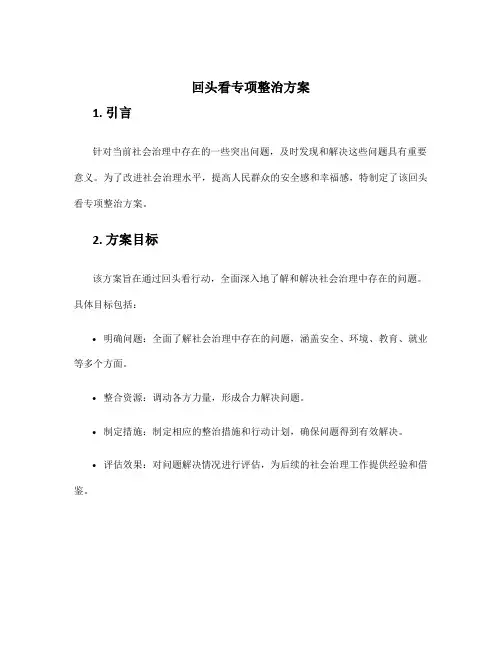 回头看专项整治方案

1. 引言

针对当前社会治理中存在的一些突出问题，及时发现和解决这些问题具有重要意义。为了改进社会治理水平，提高人民群众的安全感和幸福感，特制定了该回头看专项整治方案。

2. 方案目标

该方案旨在通过回头看行动，全面深入地了解和解决社会治理中存在的问题。具体目标包括：

• 明确问题：全面了解社会治理中存在的问题，涵盖安全、环境、教育、就业等多个方面。

• 整合资源：调动各方力量，形成合力解决问题。

• 制定措施：制定相应的整治措施和行动计划，确保问题得到有效解决。

• 评估效果：对问题解决情况进行评估，为后续的社会治理工作提供经验和借鉴。